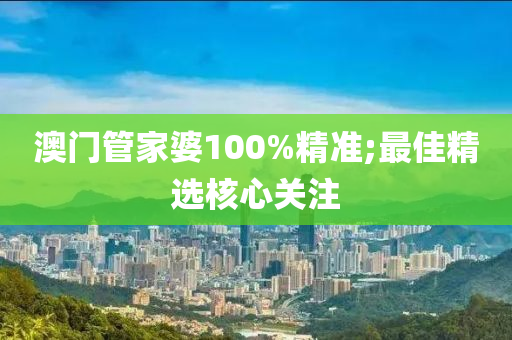 澳门管家婆100%精准;最佳精选核心关注